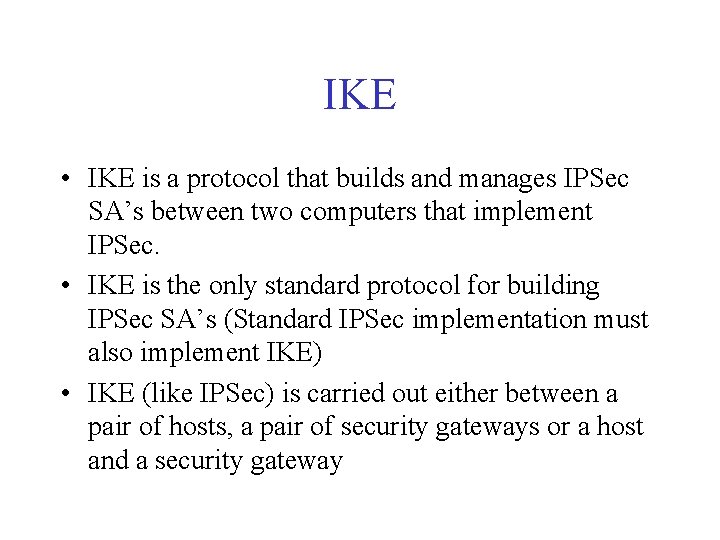 IKE

• IKE is a protocol that builds and manages IPSec SA’s between two computers that implement IPSec.

• IKE is the only standard protocol for building IPSec SA’s (Standard IPSec implementation must also implement IKE)

• IKE (like IPSec) is carried out either between a pair of hosts, a pair of security gateways or a host and a security gateway